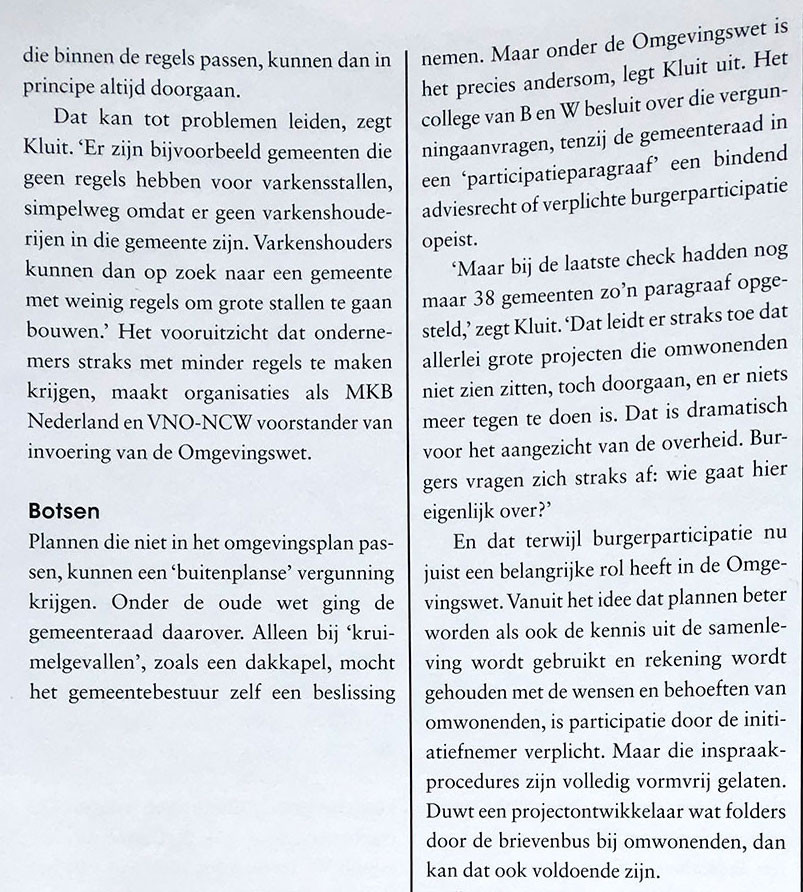 die binnen de regels passen, kunnen dan in principe altijd doorgaan.

Dat kan tot problemen leiden, zegt Kluit. 'Er zijn bijvoorbeeld gemeenten die geen regels hebben voor varkensstallen, simpelweg omdat er geen varkenshouderijen in die gemeente zijn. Varkenshouders kunnen dan op zoek naar een gemeente met weinig regels om grote stallen te gaan bouwen.' Het vooruitzicht dat ondernemers straks met minder regels te maken krijgen, maakt organisaties als MKB Nederland en VNO-NCW voorstander van invoering van de Omgevingswet.

Botsen

Plannen die niet in het omgevingsplan passen, kunnen een 'buitenplanse' vergunning krijgen. Onder de oude wet ging de gemeenteraad daarover. Alleen bij 'kruimelgevallen', zoals een dakkapel, mocht het gemeentebestuur zelf een beslissing nemen. Maar onder de Omgevingswet is het precies andersom, legt Kluit uit. Het college van B en W besluit over die vergunningaanvragen, tenzij de gemeenteraad in een 'participatieparagraaf' een bindend adviesrecht of verplichte burgerparticipatie opeist.

'Maar bij de laatste check hadden nog maar 38 gemeenten zo'n paragraaf opgesteld,' zegt Kluit. 'Dat leidt er straks toe dat allerlei grote projecten die omwonenden niet zien zitten, toch doorgaan, en er niets meer tegen te doen is. Dat is dramatisch voor het aangezicht van de overheid. Burgers vragen zich straks af: wie gaat hier eigenlijk over?'

En dat terwijl burgerparticipatie nu juist een belangrijke rol heeft in de Omgevingswet. Vanuit het idee dat plannen beter worden als ook de kennis uit de samenleving wordt gebruikt en rekening wordt gehouden met de wensen en behoeften van omwonenden, is participatie door de initiatiefnemer verplicht. Maar die inspraakprocedures zijn volledig vormvrij gelaten. Duwt een projectontwikkelaar wat folders door de brievenbus bij omwonenden, dan kan dat ook voldoende zijn.